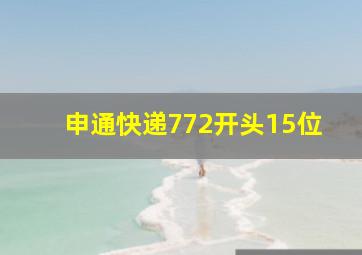 申通快递772开头15位